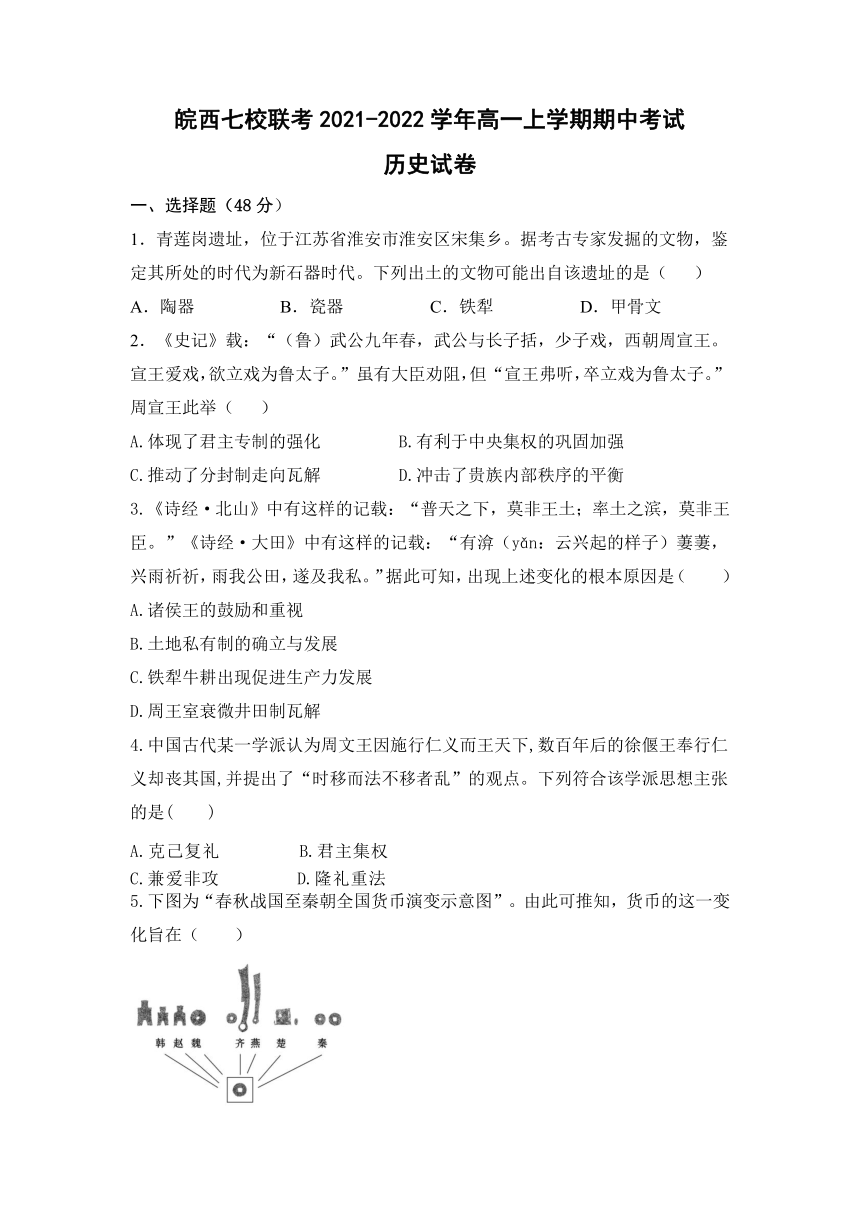 皖西七校联考 2021-2022 学年高一上学期期中考试
历史试卷

一、选择题（48 分）

1．青莲岗遗址，位于江苏省淮安市淮安区宋集乡。据考古专家发掘的文物，鉴定其所处的时代为新石器时代。下列出土的文物可能出自该遗址的是（　　）

A．陶器　　B．瓷器　　C．铁犁　　D．甲骨文

2．《史记》载：“（鲁）武公九年春，武公与长子括，少子戏，西朝周宣王。宣王爱戏，欲立戏为鲁太子。”虽有大臣劝阻，但“宣王弗听，卒立戏为鲁太子。”周宣王此举（　　）

A.体现了君主专制的强化　　B.有利于中央集权的巩固加强
C.推动了分封制走向瓦解　　D.冲击了贵族内部秩序的平衡

3.《诗经·北山》中有这样的记载：“普天之下，莫非王土；率土之滨，莫非王臣。”《诗经·大田》中有这样的记载：“有渰（yǎn：云兴起的样子）萋萋，兴雨祈祈，雨我公田，遂及我私。”据此可知，出现上述变化的根本原因是（　　）

A.诸侯王的鼓励和重视
B.土地私有制的确立与发展
C.铁犁牛耕出现促进生产力发展
D.周王室衰微井田制瓦解

4.中国古代某一学派认为周文王因施行仁义而王天下，数百年后的徐偃王奉行仁义却丧其国，并提出了“时移而法不移者乱”的观点。下列符合该学派思想主张的是(　　)

A.克己复礼　　B.君主集权
C.兼爱非攻　　D.隆礼重法

5.下图为“春秋战国至秦朝全国货币演变示意图”。由此可推知，货币的这一变化旨在（　　）

韩 赵 魏　齐 燕　楚　秦